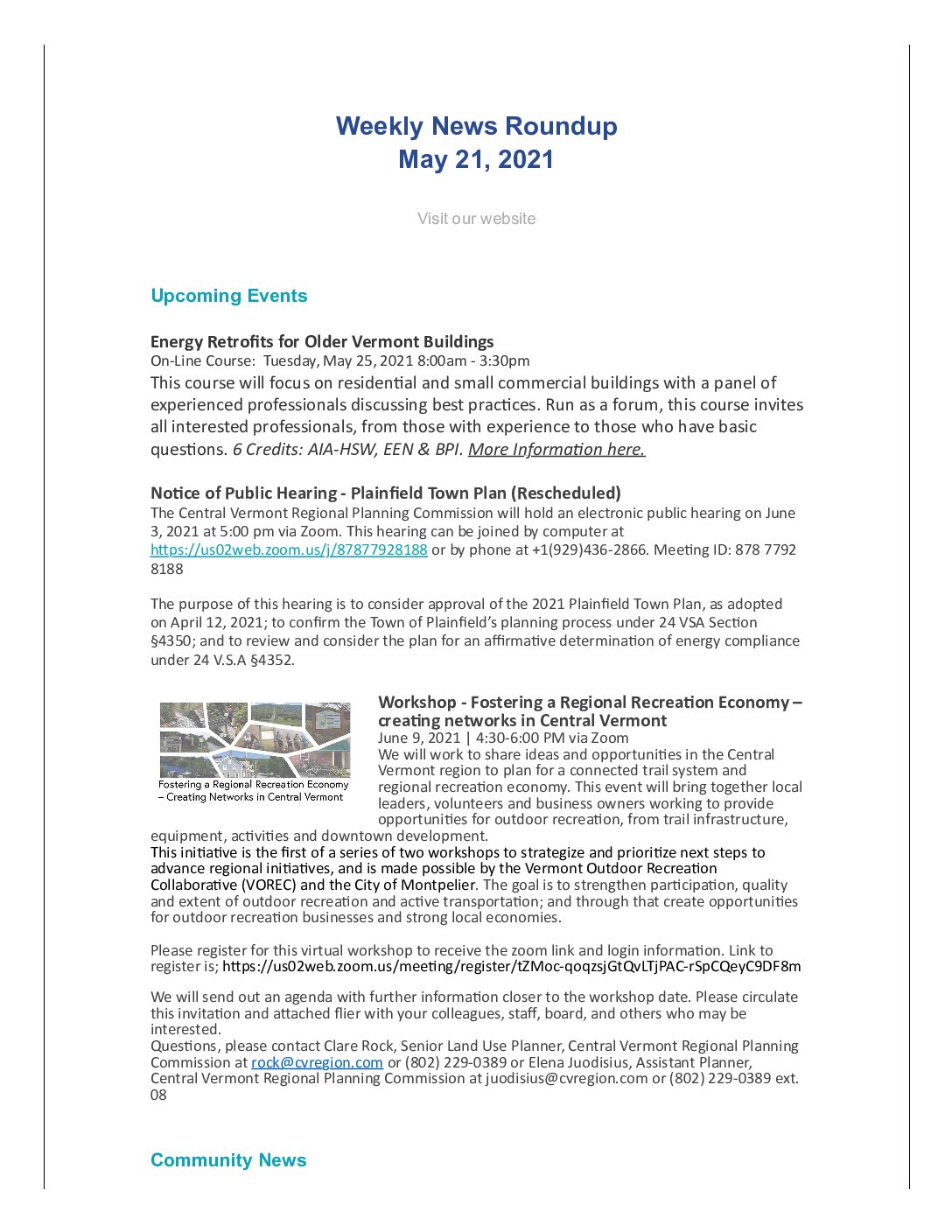 Weekly News Roundup
May 21, 2021

Visit our website

Upcoming Events

Energy Retrofits for Older Vermont Buildings
On-Line Course: Tuesday, May 25, 2021 8:00am - 3:30pm
This course will focus on residential and small commercial buildings with a panel of experienced professionals discussing best practices. Run as a forum, this course invites all interested professionals, from those with experience to those who have basic questions. 6 Credits: AIA-HSW, EEN & BPI. More Information here.

Notice of Public Hearing - Plainfield Town Plan (Rescheduled)
The Central Vermont Regional Planning Commission will hold an electronic public hearing on June 3, 2021 at 5:00 pm via Zoom. This hearing can be joined by computer at https://us02web.zoom.us/j/87877928188 or by phone at +1(929)436-2866. Meeting ID: 878 7792 8188

The purpose of this hearing is to consider approval of the 2021 Plainfield Town Plan, as adopted on April 12, 2021; to confirm the Town of Plainfield's planning process under 24 VSA Section §4350; and to review and consider the plan for an affirmative determination of energy compliance under 24 V.S.A §4352.

Fostering a Regional Recreation Economy – Creating Networks in Central Vermont

Workshop - Fostering a Regional Recreation Economy – creating networks in Central Vermont
June 9, 2021 | 4:30-6:00 PM via Zoom
We will work to share ideas and opportunities in the Central Vermont region to plan for a connected trail system and regional recreation economy. This event will bring together local leaders, volunteers and business owners working to provide opportunities for outdoor recreation, from trail infrastructure, equipment, activities and downtown development.
This initiative is the first of a series of two workshops to strategize and prioritize next steps to advance regional initiatives, and is made possible by the Vermont Outdoor Recreation Collaborative (VOREC) and the City of Montpelier. The goal is to strengthen participation, quality and extent of outdoor recreation and active transportation; and through that create opportunities for outdoor recreation businesses and strong local economies.

Please register for this virtual workshop to receive the zoom link and login information. Link to register is; https://us02web.zoom.us/meeting/register/tZMoc-qoqzsjGtQvLTjPAC-rSpCQeyC9DF8m

We will send out an agenda with further information closer to the workshop date. Please circulate this invitation and attached flier with your colleagues, staff, board, and others who may be interested.
Questions, please contact Clare Rock, Senior Land Use Planner, Central Vermont Regional Planning Commission at rock@cvregion.com or (802) 229-0389 or Elena Juodisius, Assistant Planner, Central Vermont Regional Planning Commission at juodisius@cvregion.com or (802) 229-0389 ext. 08

Community News